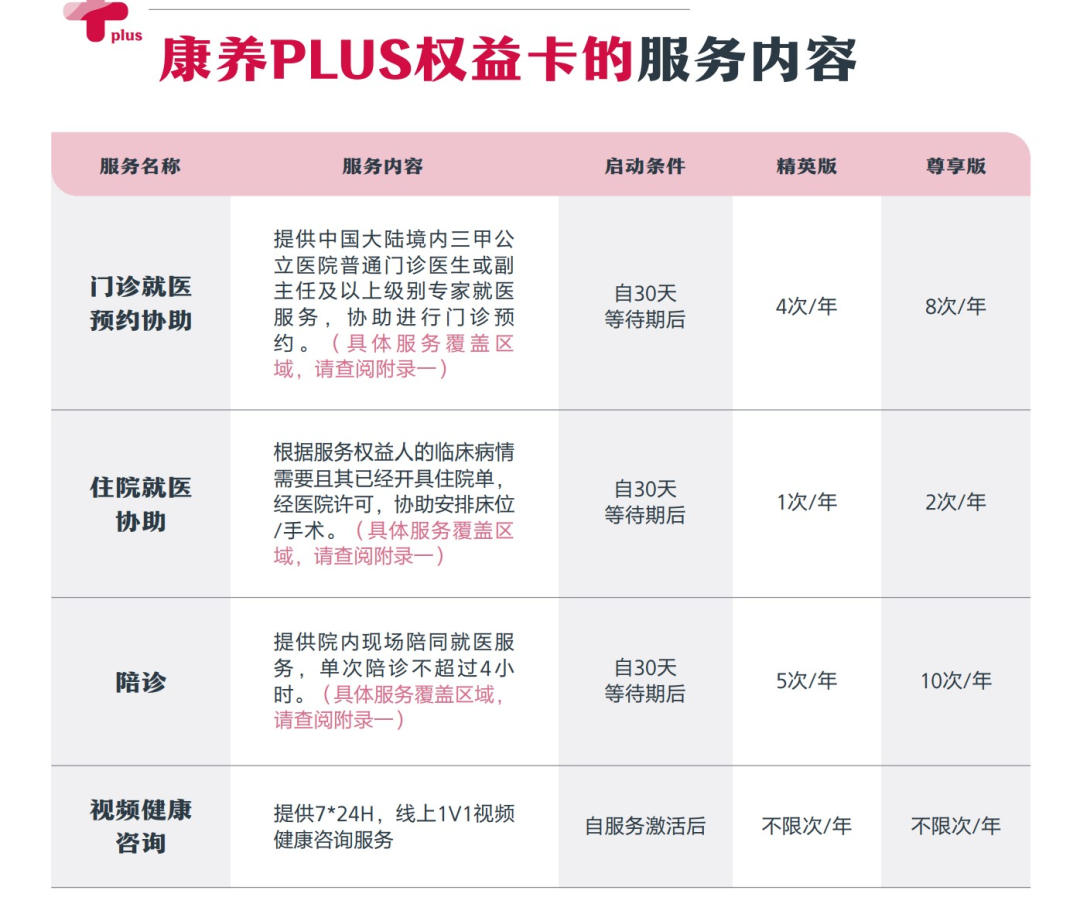 plus

康养PLUS权益卡的服务内容

| 服务名称 | 服务内容 | 启动条件 | 精英版 | 尊享版 |
|---|---|---|---|---|
| 门诊就医预约协助 | 提供中国大陆境内三甲公立医院普通门诊医生或副主任及以上级别专家就医服务，协助进行门诊预约。（具体服务覆盖区域，请查阅附录一） | 自30天等待期后 | 4次/年 | 8次/年 |
| 住院就医协助 | 根据服务权益人的临床病情需要且其已经开具住院单，经医院许可，协助安排床位/手术。（具体服务覆盖区域，请查阅附录一） | 自30天等待期后 | 1次/年 | 2次/年 |
| 陪诊 | 提供院内现场陪同就医服务，单次陪诊不超过4小时。（具体服务覆盖区域，请查阅附录一） | 自30天等待期后 | 5次/年 | 10次/年 |
| 视频健康咨询 | 提供7*24H，线上1V1视频健康咨询服务 | 自服务激活后 | 不限次/年 | 不限次/年 |